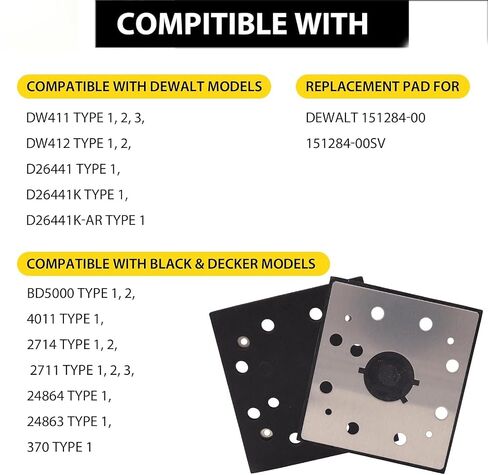 COMPITIBLE WITH

COMPATIBLE WITH DEWALT MODELS

DW411 TYPE 1, 2, 3,

DW412 TYPE 1, 2,

D26441 TYPE 1,

D26441K TYPE 1,

D26441K-AR TYPE 1

REPLACEMENT PAD FOR

DEWALT 151284-00

151284-00SV

COMPATIBLE WITH BLACK & DECKER MODELS

BD5000 TYPE 1, 2,

4011 TYPE 1,

2714 TYPE 1, 2,

2711 TYPE 1, 2, 3,

24864 TYPE 1,

24863 TYPE 1,

370 TYPE 1